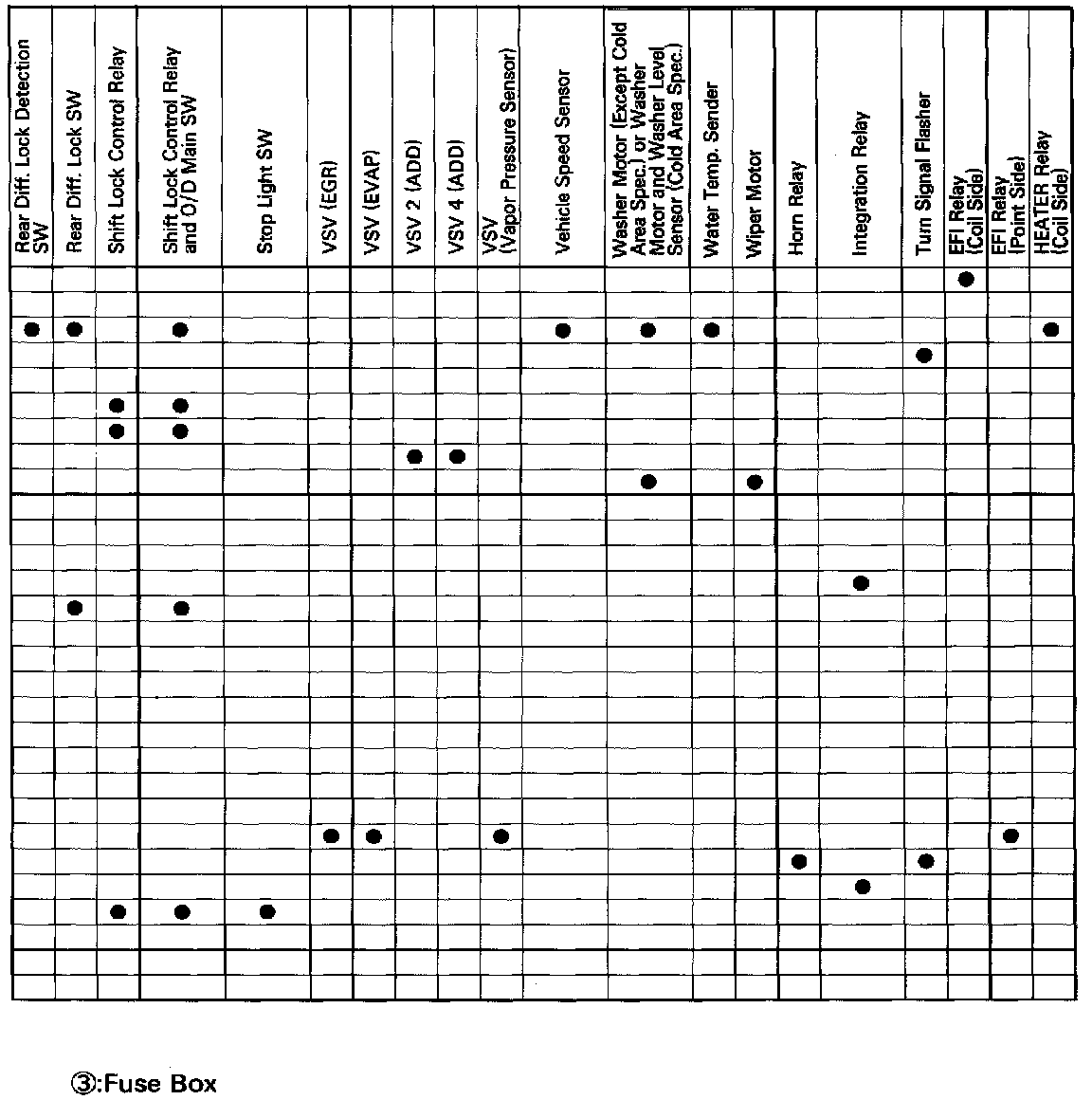 | Rear Diff. Lock Detection SW | Rear Diff. Lock SW | Shift Lock Control Relay | Shift Lock Control Relay and O/D Main SW | Stop Light SW | VSV (EGR) | VSV (EVAP) | VSV 2 (ADD) | VSV 4 (ADD) | VSV (Vapor Pressure Sensor) | Vehicle Speed Sensor | Washer Motor (Except Cold Area Spec.) or Washer Motor and Washer Level Sensor (Cold Area Spec.) | Water Temp. Sender | Wiper Motor | Horn Relay | Integration Relay | Turn Signal Flasher | EFI Relay (Coil Side) | EFI Relay (Point Side) | HEATER Relay (Coil Side) |
|---|---|---|---|---|---|---|---|---|---|---|---|---|---|---|---|---|---|---|---|
| | | | | | | | | | | | | | | | | | ● | | |
| | | | | | | | | | | | | | | | | | | | |
| ● | ● | | ● | | | | | | | ● | ● | ● | | | | | | | ● |
| | | | | | | | | | | | | | | | | ● | | | |
| | | | | | | | | | | | | | | | | | | | |
| | | ● | ● | | | | | | | | | | | | | | | | |
| | | ● | ● | | | | | | | | | | | | | | | | |
| | | | | | | | ● | ● | | | | | | | | | | | |
| | | | | | | | | | | | ● | | ● | | | | | | |
| | | | | | | | | | | | | | | | | | | | |
| | | | | | | | | | | | | | | | | | | | |
| | | | | | | | | | | | | | | | | | | | |
| | | | | | | | | | | | | | | | ● | | | | |
| | ● | | ● | | | | | | | | | | | | | | | | |
| | | | | | | | | | | | | | | | | | | | |
| | | | | | | | | | | | | | | | | | | | |
| | | | | | | | | | | | | | | | | | | | |
| | | | | | | | | | | | | | | | | | | | |
| | | | | | | | | | | | | | | | | | | | |
| | | | | | | | | | | | | | | | | | | | |
| | | | | | | | | | | | | | | | | | | | |
| | | | | | | | | | | | | | | | | | | | |
| | | | | | ● | ● | | | ● | | | | | | | | | ● | |
| | | | | | | | | | | | | | | ● | | ● | | | |
| | | | | | | | | | | | | | | | ● | | | | |
| | | ● | ● | ● | | | | | | | | | | | | | | | |
| | | | | | | | | | | | | | | | | | | | |
| | | | | | | | | | | | | | | | | | | | |
| | | | | | | | | | | | | | | | | | | | |

③:Fuse Box